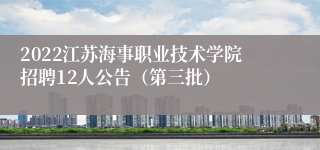 2022江苏海事职业技术学院招聘12人公告（第三批）